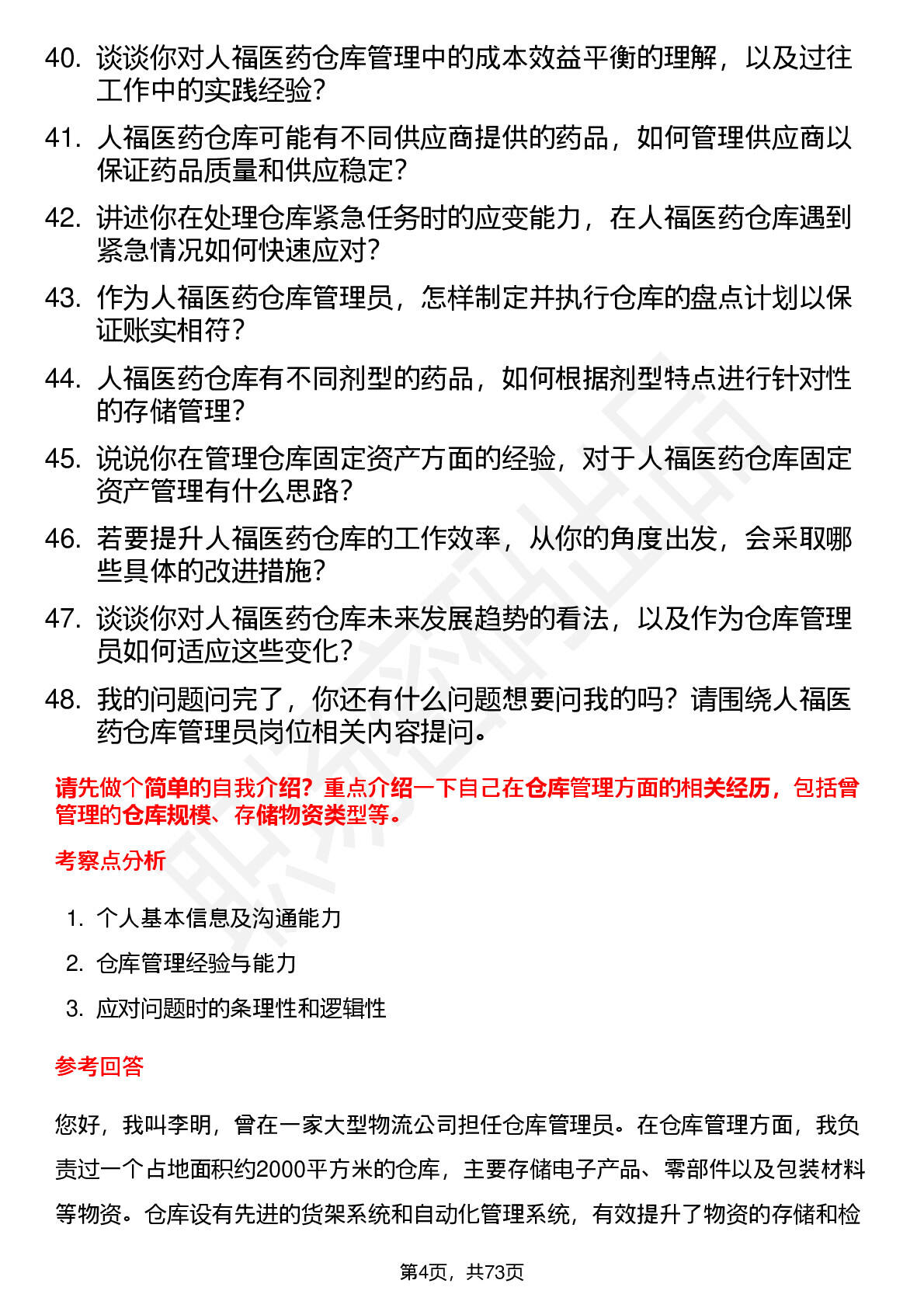 40. 谈谈你对人福医药仓库管理中的成本效益平衡的理解，以及过往工作中的实践经验？

41. 人福医药仓库可能有不同供应商提供的药品，如何管理供应商以保证药品质量和供应稳定？

42. 讲述你在处理仓库紧急任务时的应变能力，在人福医药仓库遇到紧急情况如何快速应对？

43. 作为人福医药仓库管理员，怎样制定并执行仓库的盘点计划以保证账实相符？

44. 人福医药仓库有不同剂型的药品，如何根据剂型特点进行针对性的存储管理？

45. 说说你在管理仓库固定资产方面的经验，对于人福医药仓库固定资产管理有什么思路？

46. 若要提升人福医药仓库的工作效率，从你的角度出发，会采取哪些具体的改进措施？

47. 谈谈你对人福医药仓库未来发展趋势的看法，以及作为仓库管理员如何适应这些变化？

48. 我的问题问完了，你还有什么问题想要问我的吗？请围绕人福医药仓库管理员岗位相关内容提问。

请先做个简单的自我介绍？重点介绍一下自己在仓库管理方面的相关经历，包括曾管理的仓库规模、存储物资类型等。

考察点分析

1. 个人基本信息及沟通能力
2. 仓库管理经验与能力
3. 应对问题时的条理性和逻辑性

参考回答

您好，我叫李明，曾在一家大型物流公司担任仓库管理员。在仓库管理方面，我负责过一个占地面积约2000平方米的仓库，主要存储电子产品、零部件以及包装材料等物资。仓库设有先进的货架系统和自动化管理系统，有效提升了物资的存储和检

第4页，共73页